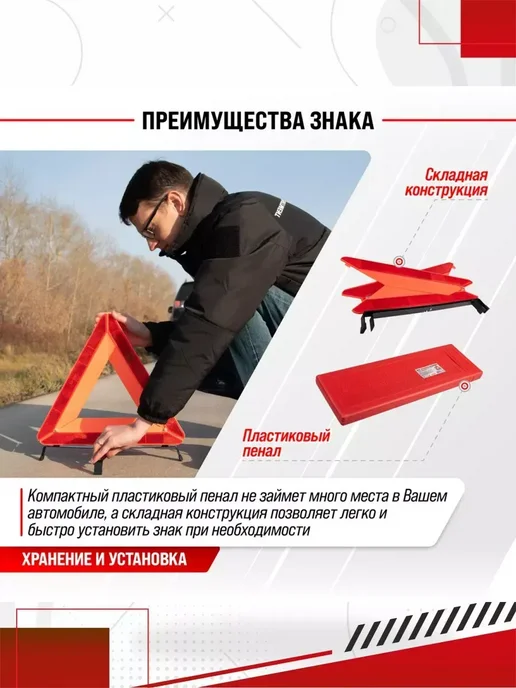 ПРЕИМУЩЕСТВА ЗНАКА

Складная конструкция

Пластиковый пенал

Компактный пластиковый пенал не займет много места в Вашем автомобиле, а складная конструкция позволяет легко и быстро установить знак при необходимости

ХРАНЕНИЕ И УСТАНОВКА